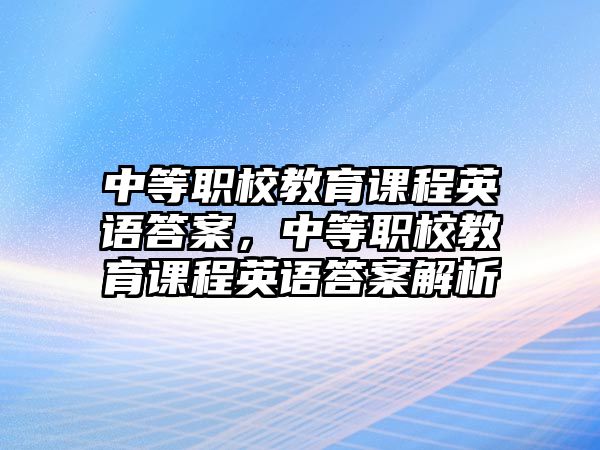 中等职校教育课程英语答案，中等职校教育课程英语答案解析